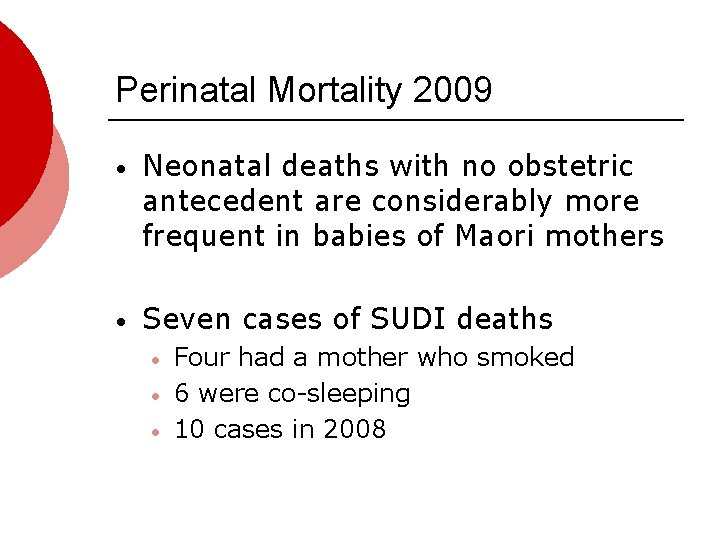 Perinatal Mortality 2009

• Neonatal deaths with no obstetric antecedent are considerably more frequent in babies of Maori mothers

• Seven cases of SUDI deaths
• Four had a mother who smoked
• 6 were co-sleeping
• 10 cases in 2008